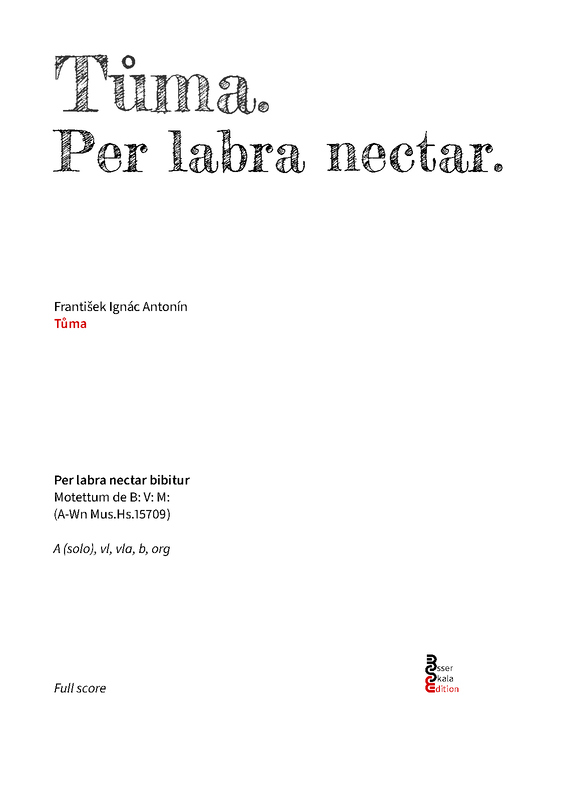 Tůma.
Per labra nectar.

František Ignác Antonín
Tůma

Per labra nectar bibitur
Motettum de B: V: M:
(A-Wn Mus.Hs.15709)

A (solo), vl, vla, b, org

Full score

Esser
Skala
Edition